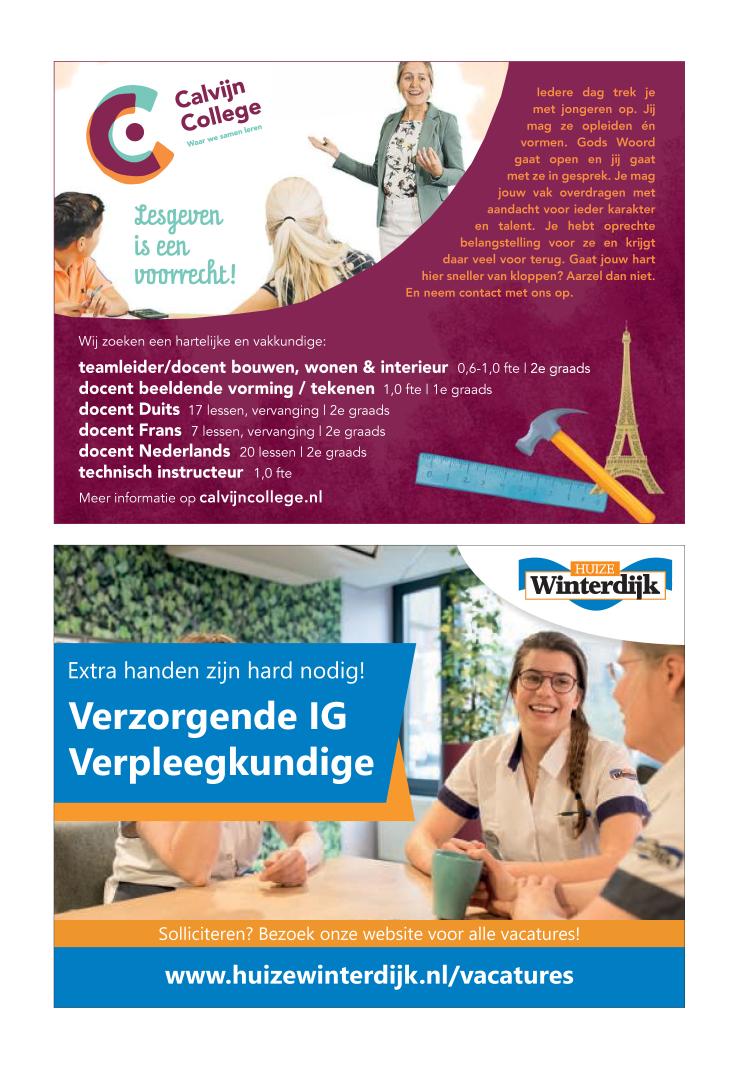 Calvijn College
Waar we samen leren

Lesgeven is een voorrecht!

Iedere dag trek je met jongeren op. Jij mag ze opleiden én vormen. Gods Woord gaat open en jij gaat met ze in gesprek. Je mag jouw vak overdragen met aandacht voor ieder karakter en talent. Je hebt oprechte belangstelling voor ze en krijgt daar veel voor terug. Gaat jouw hart hier sneller van kloppen? Aarzel dan niet. En neem contact met ons op.

Wij zoeken een hartelijke en vakkundige:
teamleider/docent bouwen, wonen & interieur 0,6-1,0 fte | 2e graads
docent beeldende vorming / tekenen 1,0 fte | 1e graads
docent Duits 17 lessen, vervanging | 2e graads
docent Frans 7 lessen, vervanging | 2e graads
docent Nederlands 20 lessen | 2e graads
technisch instructeur 1,0 fte
Meer informatie op calvijncollege.nl

HUIZE Winterdijk

Extra handen zijn hard nodig!
Verzorgende IG
Verpleegkundige

Solliciteren? Bezoek onze website voor alle vacatures!
www.huizewinterdijk.nl/vacatures